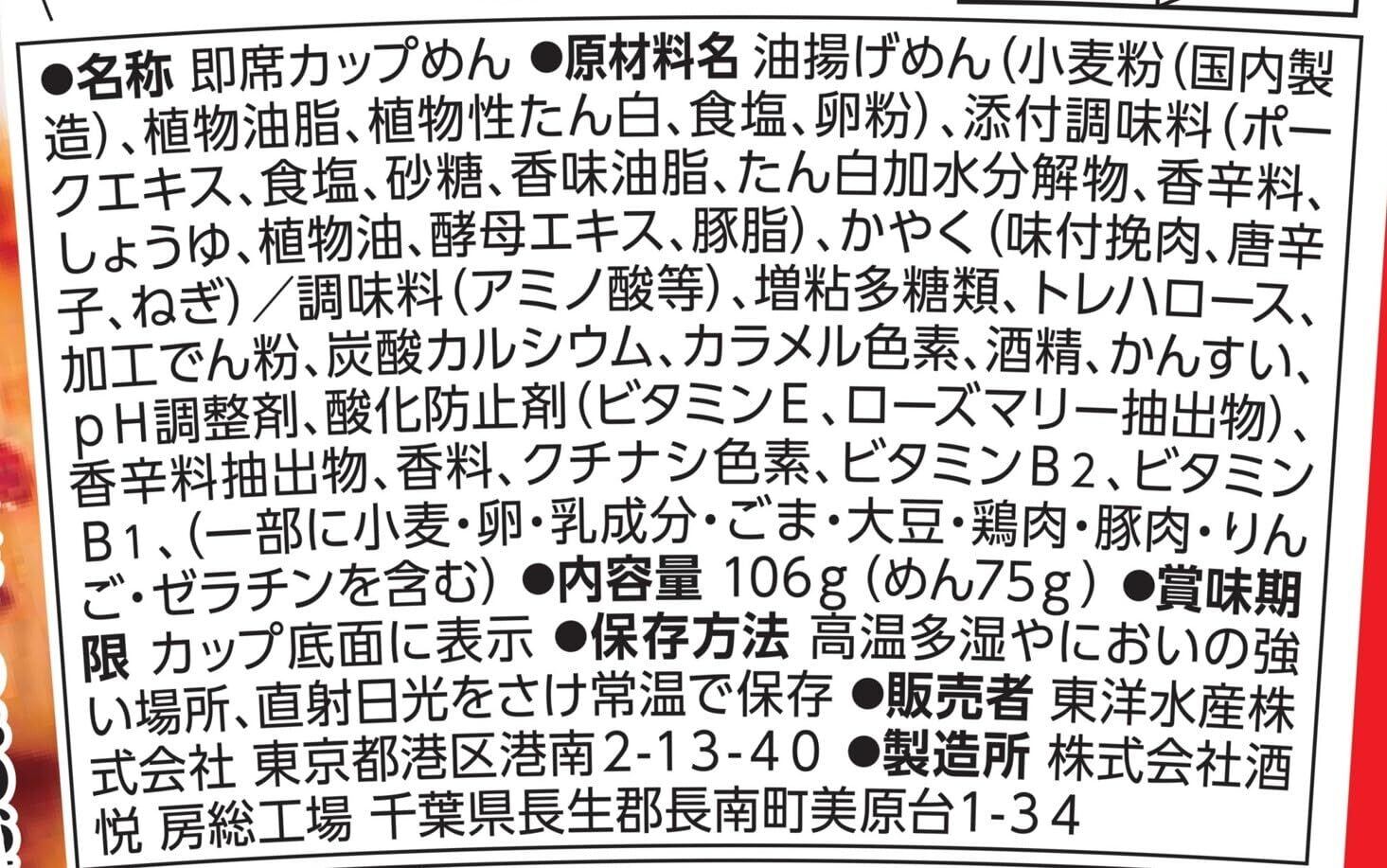 ●名称 即席カップめん ●原材料名 油揚げめん(小麦粉(国内製造)、植物油脂、植物性たん白、食塩、卵粉)、添付調味料(ポークエキス、食塩、砂糖、香味油脂、たん白加水分解物、香辛料、しょうゆ、植物油、酵母エキス、豚脂)、かやく(味付挽肉、唐辛子、ねぎ)/調味料(アミノ酸等)、増粘多糖類、トレハロース、加工でん粉、炭酸カルシウム、カラメル色素、酒精、かんすい、pH調整剤、酸化防止剤(ビタミンE、ローズマリー抽出物)、香辛料抽出物、香料、クチナシ色素、ビタミンB2、ビタミンB1、(一部に小麦・卵・乳成分・ごま・大豆・鶏肉・豚肉・りんご・ゼラチンを含む) ●内容量 106g(めん75g) ●賞味期限 カップ底面に表示 ●保存方法 高温多湿やにおいの強い場所、直射日光をさけ常温で保存 ●販売者 東洋水産株式会社 東京都港区港南2-13-40 ●製造所 株式会社酒悦 房総工場 千葉県長生郡長南町美原台1-34